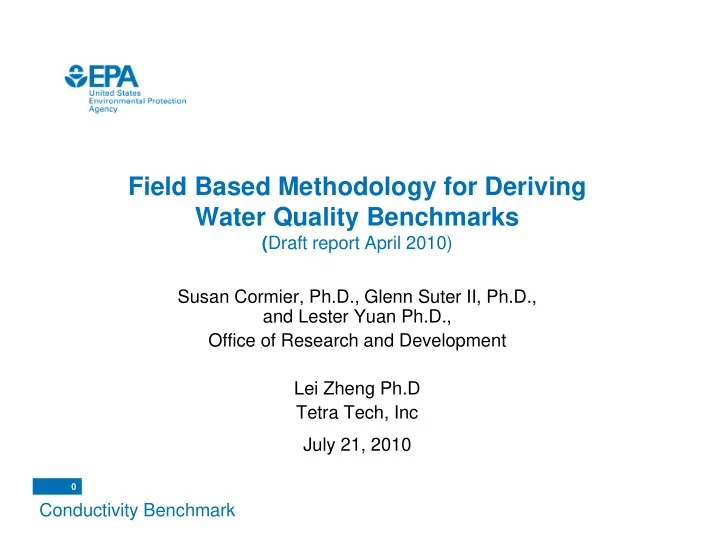 EPA
United States
Environmental Protection
Agency

Field Based Methodology for Deriving Water Quality Benchmarks
(Draft report April 2010)

Susan Cormier, Ph.D., Glenn Suter II, Ph.D., and Lester Yuan Ph.D.,
Office of Research and Development

Lei Zheng Ph.D
Tetra Tech, Inc

July 21, 2010

0

Conductivity Benchmark